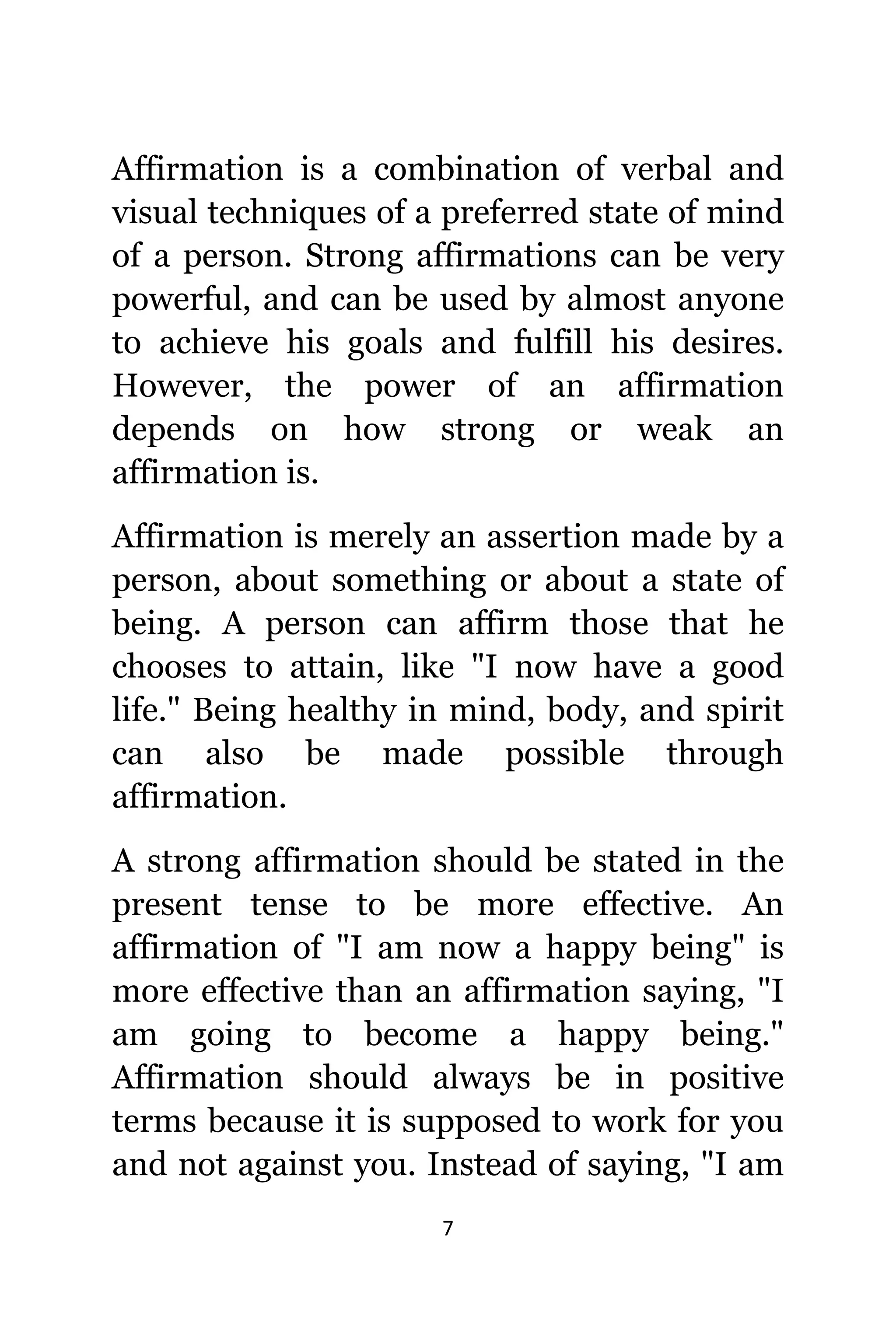 Affirmation is a combination of verbal and visual techniques of a preferred state of mind of a person. Strong affirmations can be very powerful, and can be used by almost anyone to achieve his goals and fulfill his desires. However, the power of an affirmation depends on how strong or weak an affirmation is.

Affirmation is merely an assertion made by a person, about something or about a state of being. A person can affirm those that he chooses to attain, like "I now have a good life." Being healthy in mind, body, and spirit can also be made possible through affirmation.

A strong affirmation should be stated in the present tense to be more effective. An affirmation of "I am now a happy being" is more effective than an affirmation saying, "I am going to become a happy being." Affirmation should always be in positive terms because it is supposed to work for you and not against you. Instead of saying, "I am

7